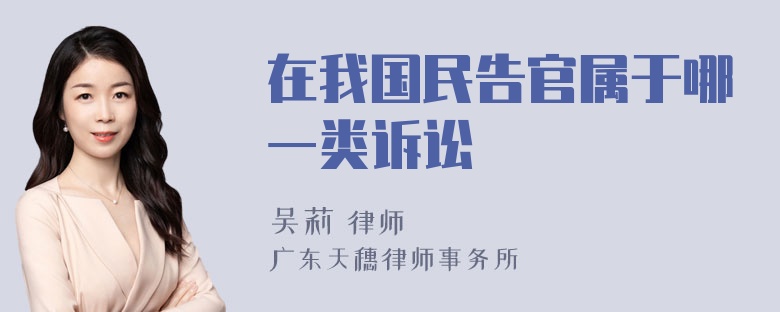 在我国民告官属于哪一类诉讼

吴莉 律师

广东天穗律师事务所